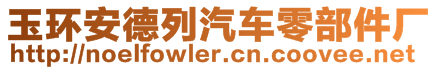 玉环安德列汽车零部件厂
http://noelfowler.cn.coovee.net